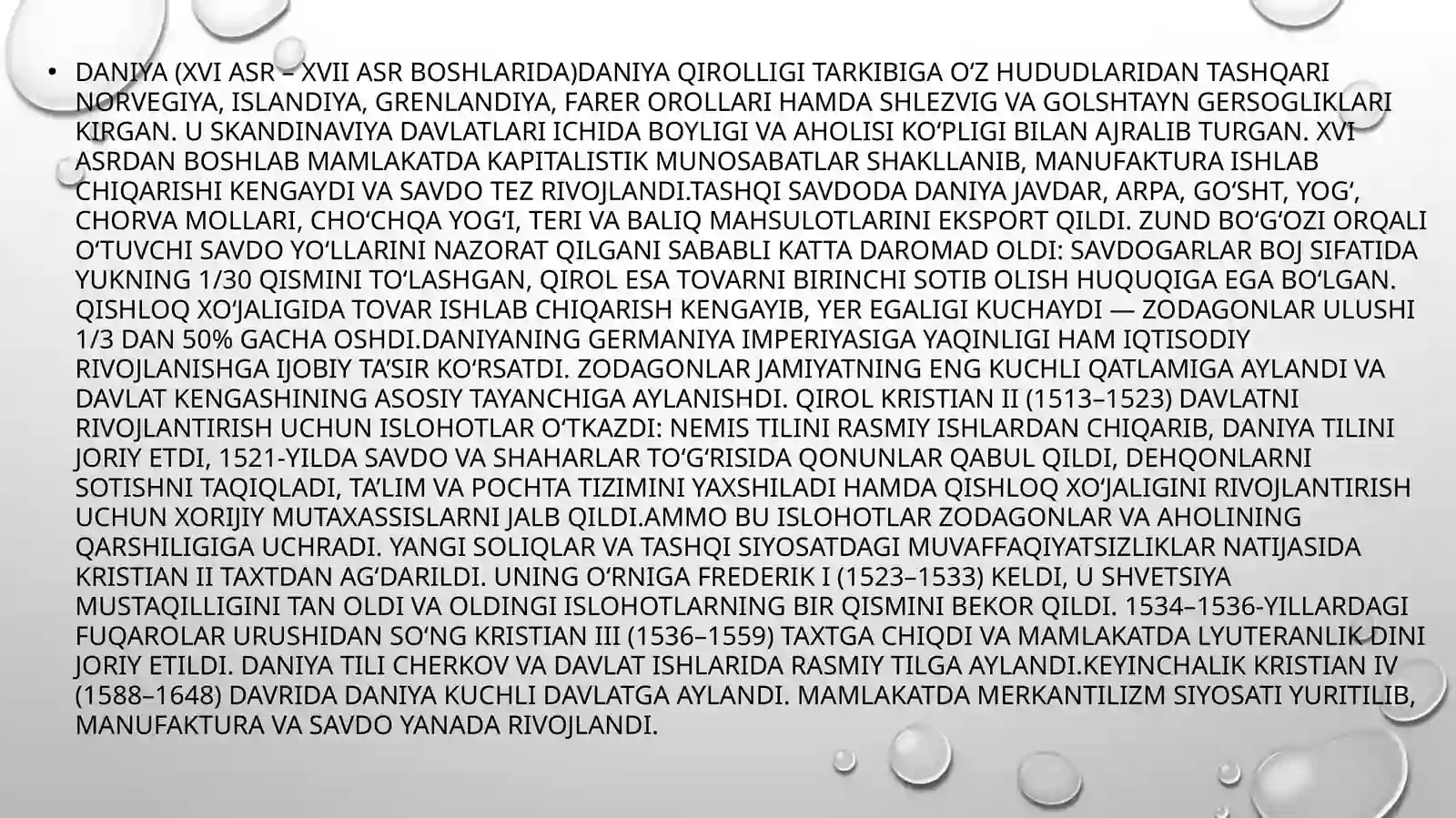 • DANIYA (XVI ASR – XVII ASR BOSHLARIDA)DANIYA QIROLLIGI TARKIBIGA O‘Z HUDUDLARIDAN TASHQARI NORVEGIYA, ISLANDIYA, GRENLANDIYA, FARER OROLLARI HAMDA SHLEZVIG VA GOLSHTAYN GERSOGLIKLARI KIRGAN. U SKANDINAVIYA DAVLATLARI ICHIDA BOYLIGI VA AHOLISI KO‘PLIGI BILAN AJRALIB TURGAN. XVI ASRDAN BOSHLAB MAMLAKATDA KAPITALISTIK MUNOSABATLAR SHAKLLANIB, MANUFAKTURA ISHLAB CHIQARISHI KENGAYDI VA SAVDO TEZ RIVOJLANDI.TASHQI SAVDODA DANIYA JAVDAR, ARPA, GO‘SHT, YOG‘, CHORVA MOLLARI, CHO‘CHQA YOG‘I, TERI VA BALIQ MAHSULOTLARINI EKSPORT QILDI. ZUND BO‘G‘OZI ORQALI O‘TUVCHI SAVDO YO‘LLARINI NAZORAT QILGANI SABABLI KATTA DAROMAD OLDI: SAVDOGARLAR BOJ SIFATIDA YUKNING 1/30 QISMINI TO‘LASHGAN, QIROL ESA TOVARNI BIRINCHI SOTIB OLISH HUQUQIGA EGA BO‘LGAN. QISHLOQ XO‘JALIGIDA TOVAR ISHLAB CHIQARISH KENGAYIB, YER EGALIGI KUCHAYDI — ZODAGONLAR ULUSHI 1/3 DAN 50% GACHA OSHDI.DANIYANING GERMANIYA IMPERIYASIGA YAQINLIGI HAM IQTISODIY RIVOJLANISHGA IJOBIY TA’SIR KO‘RSATDI. ZODAGONLAR JAMIYATNING ENG KUCHLI QATLAMIGA AYLANDI VA DAVLAT KENGASHINING ASOSIY TAYANCHIGA AYLANISHDI. QIROL KRISTIAN II (1513–1523) DAVLATNI RIVOJLANTIRISH UCHUN ISLOHOTLAR O‘TKAZDI: NEMIS TILINI RASMIY ISHLARDAN CHIQARIB, DANIYA TILINI JORIY ETDI, 1521-YILDA SAVDO VA SHAHARLAR TO‘G‘RISIDA QONUNLAR QABUL QILDI, DEHQONLARNI SOTISHNI TAQIQLADI, TA’LIM VA POCHTA TIZIMINI YAXSHILADI HAMDA QISHLOQ XO‘JALIGINI RIVOJLANTIRISH UCHUN XORIJIY MUTAXASSISLARNI JALB QILDI.AMMO BU ISLOHOTLAR ZODAGONLAR VA AHOLINING QARSHILIGIGA UCHRADI. YANGI SOLIQLAR VA TASHQI SIYOSATDAGI MUVAFFAQIYATSIZLIKLAR NATIJASIDA KRISTIAN II TAXTDAN AG‘DARILDI. UNING O‘RNIGA FREDERIK I (1523–1533) KELDI, U SHVETSIYA MUSTAQILLIGINI TAN OLDI VA OLDINGI ISLOHOTLARNING BIR QISMINI BEKOR QILDI. 1534–1536-YILLARDAGI FUQAROLAR URUSHIDAN SO‘NG KRISTIAN III (1536–1559) TAXTGA CHIQDI VA MAMLAKATDA LYUTERANLIK DINI JORIY ETILDI. DANIYA TILI CHERKOV VA DAVLAT ISHLARIDA RASMIY TILGA AYLANDI.KEYINCHALIK KRISTIAN IV (1588–1648) DAVRIDA DANIYA KUCHLI DAVLATGA AYLANDI. MAMLAKATDA MERKANTILIZM SIYOSATI YURITILIB, MANUFAKTURA VA SAVDO YANADA RIVOJLANDI.